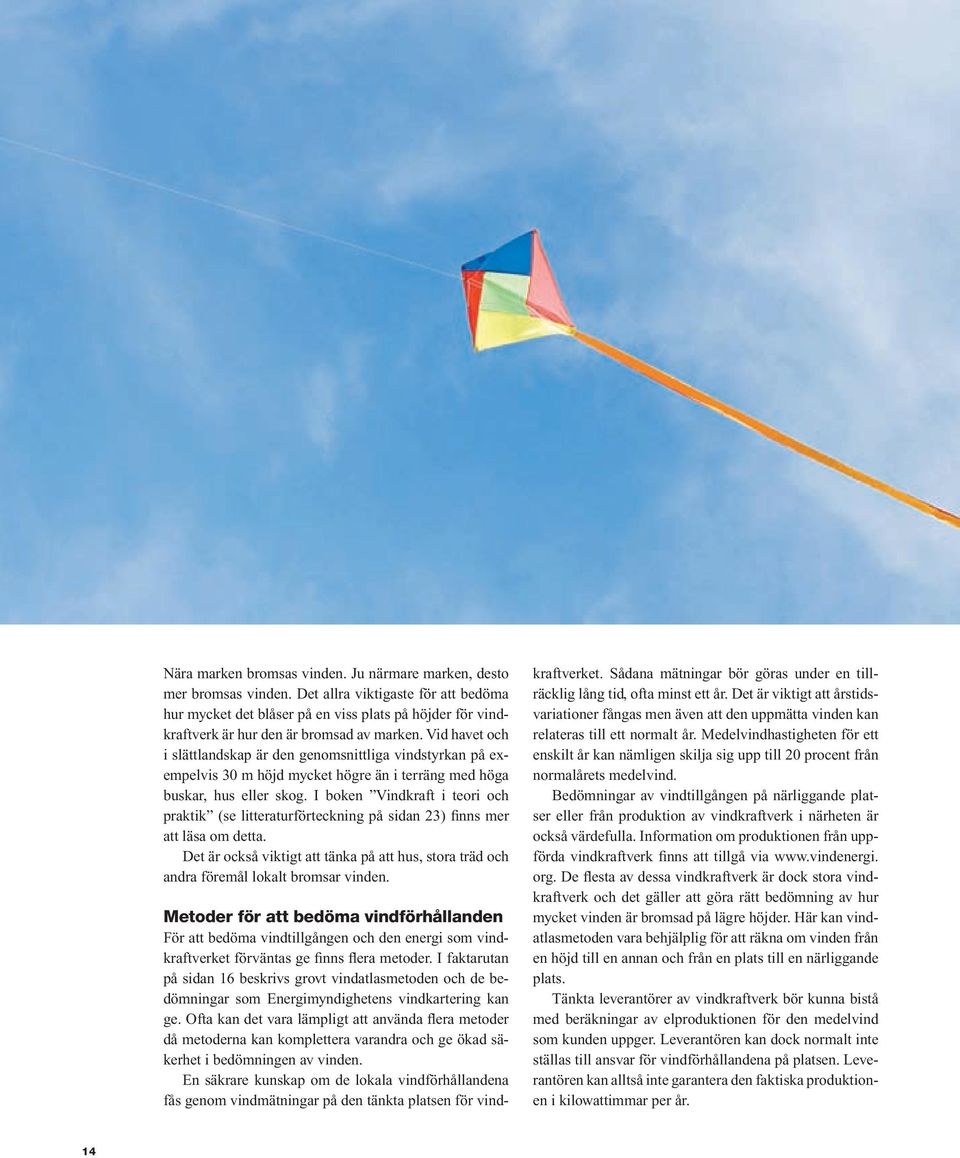 Nära marken bromsas vinden. Ju närmare marken, desto mer bromsas vinden. Det allra viktigaste för att bedöma hur mycket det blåser på en viss plats på höjder för vindkraftverk är hur den är bromsad av marken. Vid havet och i slättlandskap är den genomsnittliga vindstyrkan på exempelvis 30 m höjd mycket högre än i terräng med höga buskar, hus eller skog. I boken ”Vindkraft i teori och praktik” (se litteraturförteckning på sidan 23) finns mer att läsa om detta.

Det är också viktigt att tänka på att hus, stora träd och andra föremål lokalt bromsar vinden.

Metoder för att bedöma vindförhållanden

För att bedöma vindtillgången och den energi som vindkraftverket förväntas ge finns flera metoder. I faktarutan på sidan 16 beskrivs grovt vindatlasmetoden och de bedömningar som Energimyndighetens vindkartering kan ge. Ofta kan det vara lämpligt att använda flera metoder då metoderna kan komplettera varandra och ge ökad säkerhet i bedömningen av vinden.

En säkrare kunskap om de lokala vindförhållandena fås genom vindmätningar på den tänkta platsen för vindkraftverket. Sådana mätningar bör göras under en tillräcklig lång tid, ofta minst ett år. Det är viktigt att årstidsvariationer fångas men även att den uppmätta vinden kan relateras till ett normalt år. Medelvindhastigheten för ett enskilt år kan nämligen skilja sig upp till 20 procent från normalårets medelvind.

Bedömningar av vindtillgången på närliggande platser eller från produktion av vindkraftverk i närheten är också värdefulla. Information om produktionen från uppförda vindkraftverk finns att tillgå via www.vindenergi.org. De flesta av dessa vindkraftverk är dock stora vindkraftverk och det gäller att göra rätt bedömning av hur mycket vinden är bromsad på lägre höjder. Här kan vindatlasmetoden vara behjälplig för att räkna om vinden från en höjd till en annan och från en plats till en närliggande plats.

Tänkta leverantörer av vindkraftverk bör kunna bistå med beräkningar av elproduktionen för den medelvind som kunden uppger. Leverantören kan dock normalt inte ställas till ansvar för vindförhållandena på platsen. Leverantören kan alltså inte garantera den faktiska produktionen i kilowattimmar per år.

14